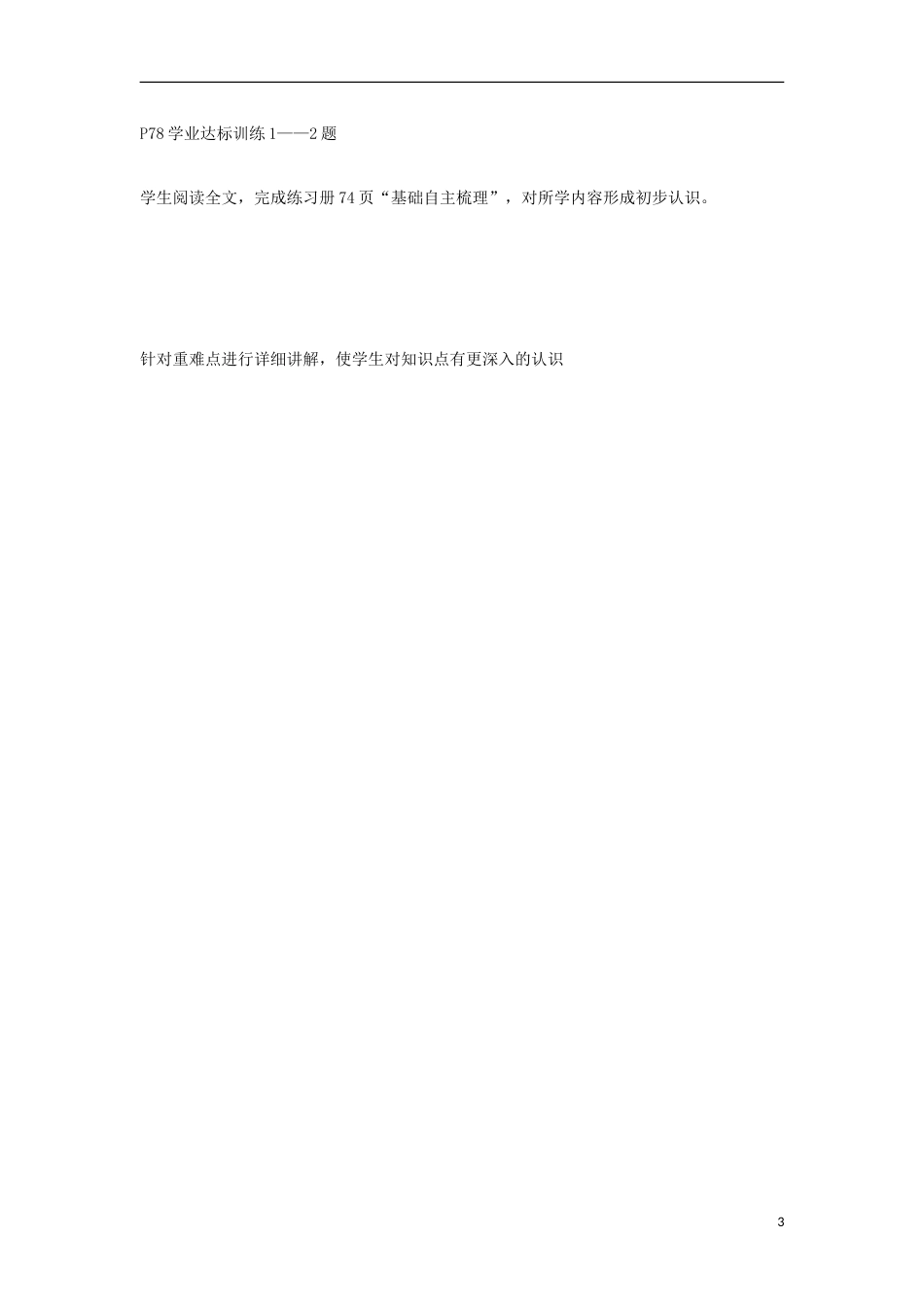 P78 学业达标训练 1——2 题

学生阅读全文，完成练习册 74 页“基础自主梳理”，对所学内容形成初步认识。

针对重难点进行详细讲解，使学生对知识点有更深入的认识

3